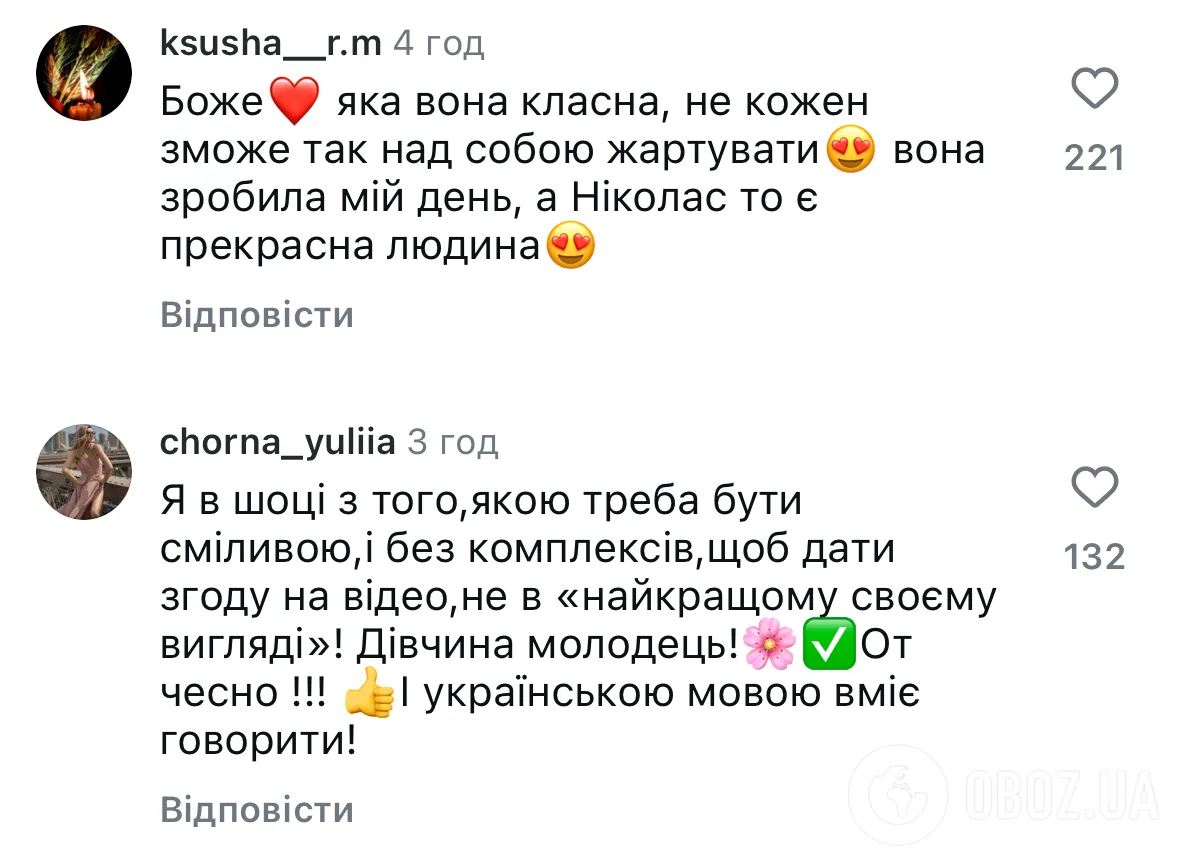 ksusha__r.m 4 год

Боже❤️ яка вона класна, не кожен зможе так над собою жартувати😍 вона зробила мій день, а Ніколас то є прекрасна людина😍

221

Відповісти

chorna_yuliia 3 год

Я в шоці з того,якою треба бути сміливою,і без комплексів,щоб дати згоду на відео,не в «найкращому своєму вигляді»! Дівчина молодець!🌸✅От чесно !!! 👍І українською мовою вміє говорити!

132

Відповісти

OBOZ.UA